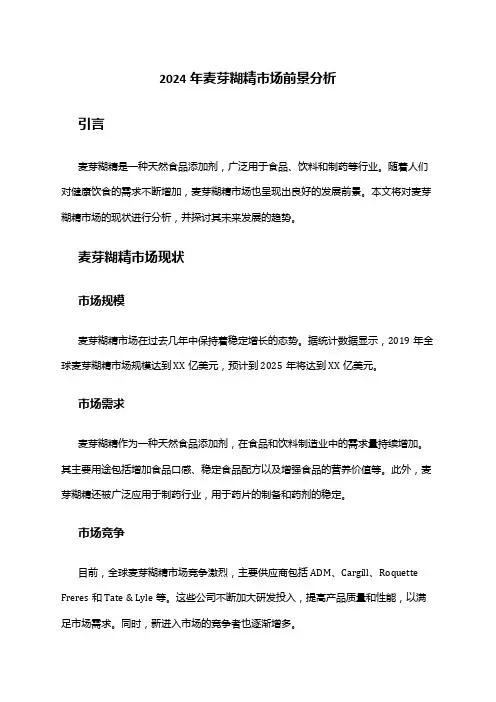 2024 年麦芽糊精市场前景分析

引言

麦芽糊精是一种天然食品添加剂，广泛用于食品、饮料和制药等行业。随着人们对健康饮食的需求不断增加，麦芽糊精市场也呈现出良好的发展前景。本文将对麦芽糊精市场的现状进行分析，并探讨其未来发展的趋势。

麦芽糊精市场现状

市场规模

麦芽糊精市场在过去几年中保持着稳定增长的态势。据统计数据显示，2019 年全球麦芽糊精市场规模达到 XX 亿美元，预计到 2025 年将达到 XX 亿美元。

市场需求

麦芽糊精作为一种天然食品添加剂，在食品和饮料制造业中的需求量持续增加。其主要用途包括增加食品口感、稳定食品配方以及增强食品的营养价值等。此外，麦芽糊精还被广泛应用于制药行业，用于药片的制备和药剂的稳定。

市场竞争

目前，全球麦芽糊精市场竞争激烈，主要供应商包括 ADM、Cargill、Roquette Freres 和 Tate & Lyle 等。这些公司不断加大研发投入，提高产品质量和性能，以满足市场需求。同时，新进入市场的竞争者也逐渐增多。